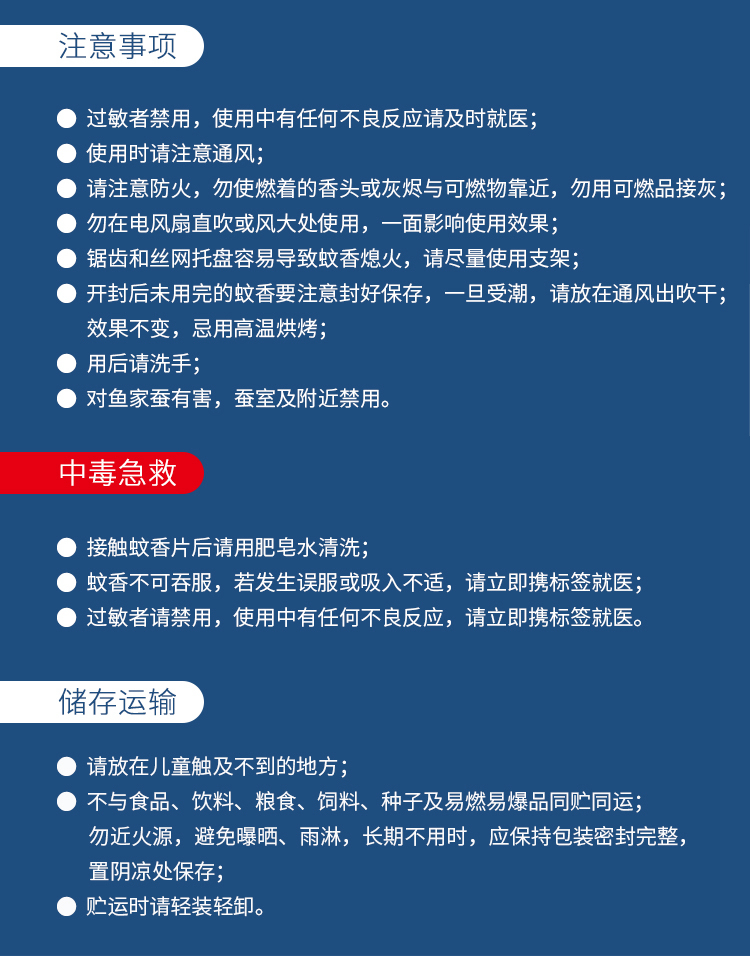 注意事项

● 过敏者禁用，使用中有任何不良反应请及时就医；
● 使用时请注意通风；
● 请注意防火，勿使燃着的香头或灰烬与可燃物靠近，勿用可燃品接灰；
● 勿在电风扇直吹或风大处使用，一面影响使用效果；
● 锯齿和丝网托盘容易导致蚊香熄火，请尽量使用支架；
● 开封后未用完的蚊香要注意封好保存，一旦受潮，请放在通风出吹干；效果不变，忌用高温烘烤；
● 用后请洗手；
● 对鱼家蚕有害，蚕室及附近禁用。

中毒急救

● 接触蚊香片后请用肥皂水清洗；
● 蚊香不可吞服，若发生误服或吸入不适，请立即携标签就医；
● 过敏者请禁用，使用中有任何不良反应，请立即携标签就医。

储存运输

● 请放在儿童触及不到的地方；
● 不与食品、饮料、粮食、饲料、种子及易燃易爆品同贮同运；勿近火源，避免曝晒、雨淋，长期不用时，应保持包装密封完整，置阴凉处保存；
● 贮运时请轻装轻卸。